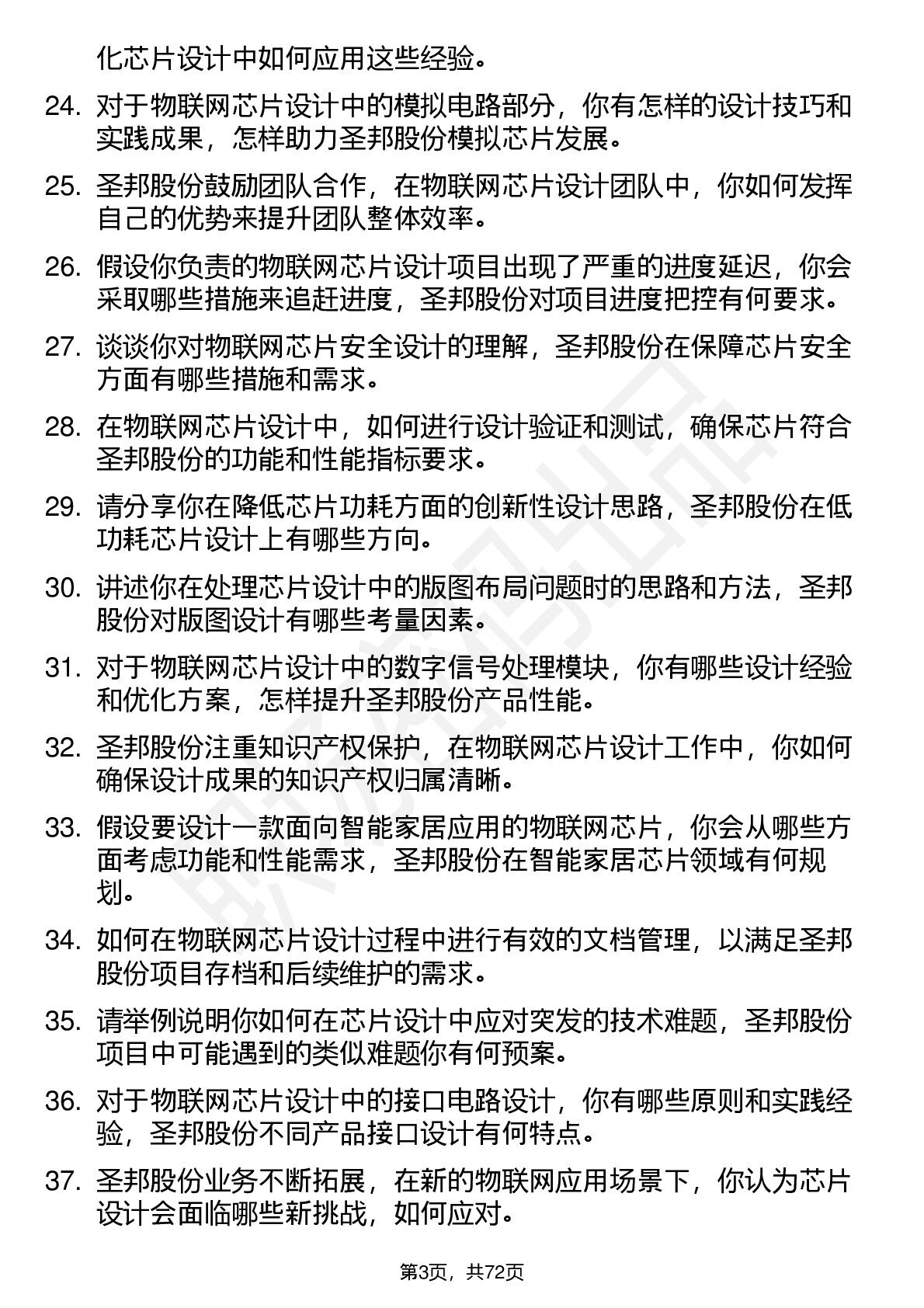 化芯片设计中如何应用这些经验。

24. 对于物联网芯片设计中的模拟电路部分，你有怎样的设计技巧和实践成果，怎样助力圣邦股份模拟芯片发展。

25. 圣邦股份鼓励团队合作，在物联网芯片设计团队中，你如何发挥自己的优势来提升团队整体效率。

26. 假设你负责的物联网芯片设计项目出现了严重的进度延迟，你会采取哪些措施来追赶进度，圣邦股份对项目进度把控有何要求。

27. 谈谈你对物联网芯片安全设计的理解，圣邦股份在保障芯片安全方面有哪些措施和需求。

28. 在物联网芯片设计中，如何进行设计验证和测试，确保芯片符合圣邦股份的功能和性能指标要求。

29. 请分享你在降低芯片功耗方面的创新性设计思路，圣邦股份在低功耗芯片设计上有哪些方向。

30. 讲述你在处理芯片设计中的版图布局问题时的思路和方法，圣邦股份对版图设计有哪些考量因素。

31. 对于物联网芯片设计中的数字信号处理模块，你有哪些设计经验和优化方案，怎样提升圣邦股份产品性能。

32. 圣邦股份注重知识产权保护，在物联网芯片设计工作中，你如何确保设计成果的知识产权归属清晰。

33. 假设要设计一款面向智能家居应用的物联网芯片，你会从哪些方面考虑功能和性能需求，圣邦股份在智能家居芯片领域有何规划。

34. 如何在物联网芯片设计过程中进行有效的文档管理，以满足圣邦股份项目存档和后续维护的需求。

35. 请举例说明你如何在芯片设计中应对突发的技术难题，圣邦股份项目中可能遇到的类似难题你有何预案。

36. 对于物联网芯片设计中的接口电路设计，你有哪些原则和实践经验，圣邦股份不同产品接口设计有何特点。

37. 圣邦股份业务不断拓展，在新的物联网应用场景下，你认为芯片设计会面临哪些新挑战，如何应对。

第3页，共72页